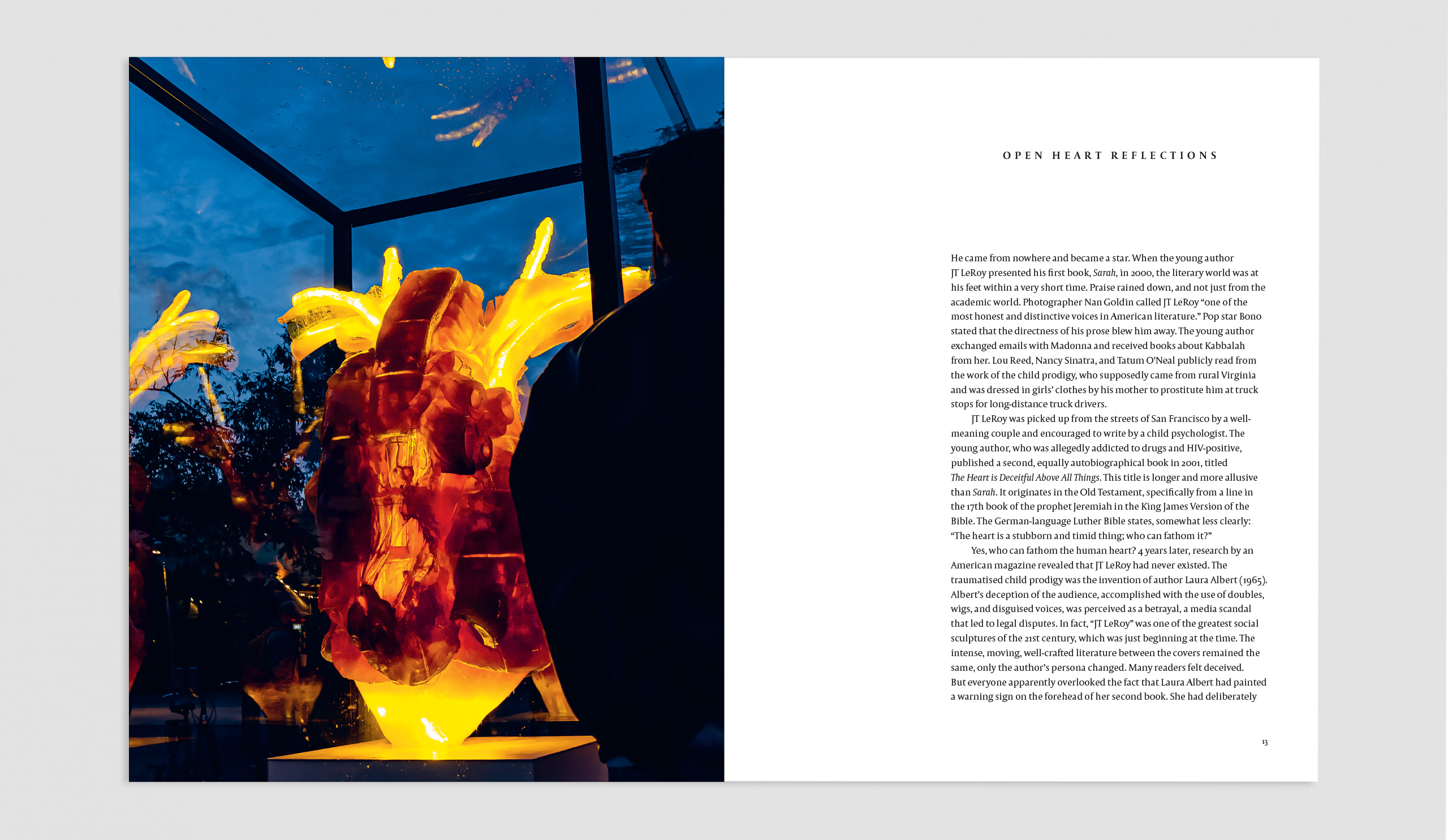 OPEN HEART REFLECTIONS

He came from nowhere and became a star. When the young author JT LeRoy presented his first book, Sarah, in 2000, the literary world was at his feet within a very short time. Praise rained down, and not just from the academic world. Photographer Nan Goldin called JT LeRoy "one of the most honest and distinctive voices in American literature." Pop star Bono stated that the directness of his prose blew him away. The young author exchanged emails with Madonna and received books about Kabbalah from her. Lou Reed, Nancy Sinatra, and Tatum O'Neal publicly read from the work of the child prodigy, who supposedly came from rural Virginia and was dressed in girls' clothes by his mother to prostitute him at truck stops for long-distance truck drivers.

JT LeRoy was picked up from the streets of San Francisco by a well-meaning couple and encouraged to write by a child psychologist. The young author, who was allegedly addicted to drugs and HIV-positive, published a second, equally autobiographical book in 2001, titled The Heart is Deceitful Above All Things. This title is longer and more allusive than Sarah. It originates in the Old Testament, specifically from a line in the 17th book of the prophet Jeremiah in the King James Version of the Bible. The German-language Luther Bible states, somewhat less clearly: "The heart is a stubborn and timid thing; who can fathom it?"

Yes, who can fathom the human heart? 4 years later, research by an American magazine revealed that JT LeRoy had never existed. The traumatised child prodigy was the invention of author Laura Albert (1965). Albert's deception of the audience, accomplished with the use of doubles, wigs, and disguised voices, was perceived as a betrayal, a media scandal that led to legal disputes. In fact, "JT LeRoy" was one of the greatest social sculptures of the 21st century, which was just beginning at the time. The intense, moving, well-crafted literature between the covers remained the same, only the author's persona changed. Many readers felt deceived. But everyone apparently overlooked the fact that Laura Albert had painted a warning sign on the forehead of her second book. She had deliberately

13